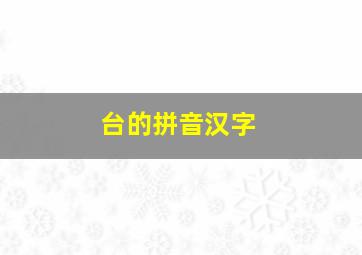 台的拼音汉字